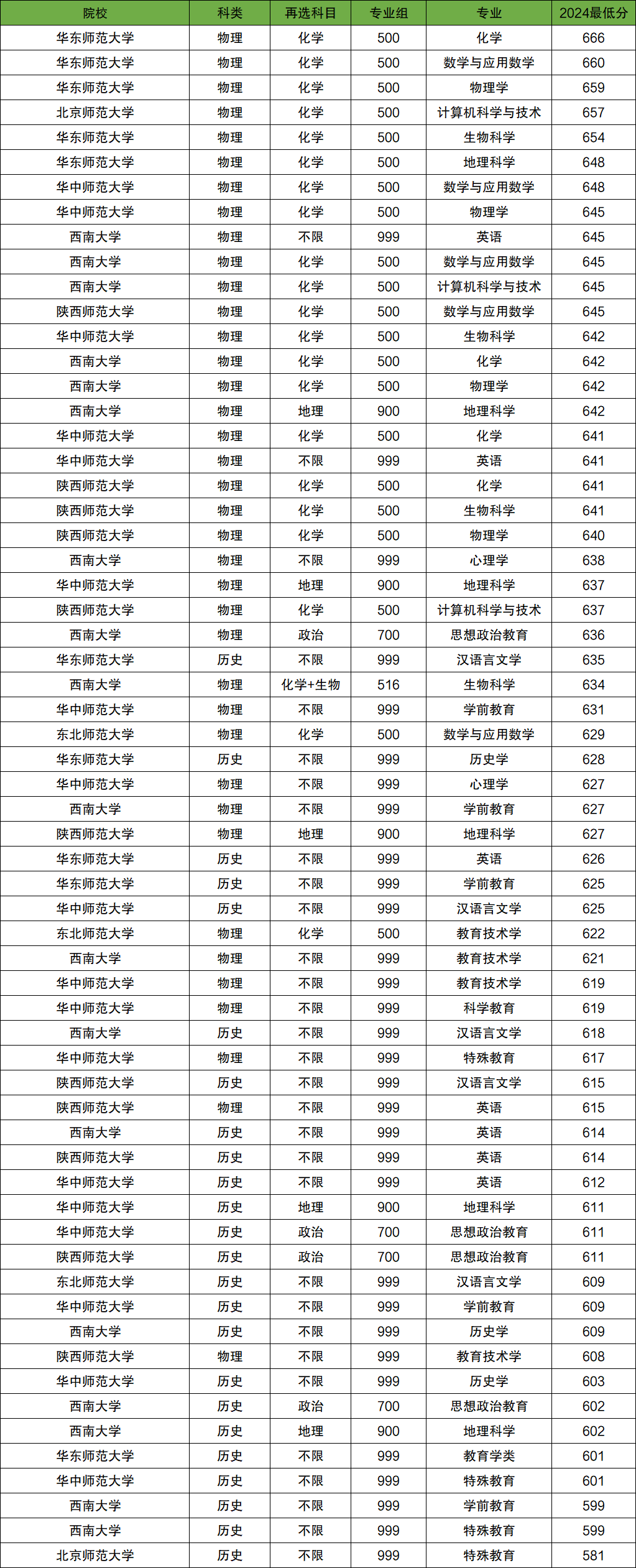 | 院校 | 科类 | 再选科目 | 专业组 | 专业 | 2024最低分 |
|---|---|---|---|---|---|
| 华东师范大学 | 物理 | 化学 | 500 | 化学 | 666 |
| 华东师范大学 | 物理 | 化学 | 500 | 数学与应用数学 | 660 |
| 华东师范大学 | 物理 | 化学 | 500 | 物理学 | 659 |
| 北京师范大学 | 物理 | 化学 | 500 | 计算机科学与技术 | 657 |
| 华东师范大学 | 物理 | 化学 | 500 | 生物科学 | 654 |
| 华东师范大学 | 物理 | 化学 | 500 | 地理科学 | 648 |
| 华中师范大学 | 物理 | 化学 | 500 | 数学与应用数学 | 648 |
| 华中师范大学 | 物理 | 化学 | 500 | 物理学 | 645 |
| 西南大学 | 物理 | 不限 | 999 | 英语 | 645 |
| 西南大学 | 物理 | 化学 | 500 | 数学与应用数学 | 645 |
| 西南大学 | 物理 | 化学 | 500 | 计算机科学与技术 | 645 |
| 陕西师范大学 | 物理 | 化学 | 500 | 数学与应用数学 | 645 |
| 华中师范大学 | 物理 | 化学 | 500 | 生物科学 | 642 |
| 西南大学 | 物理 | 化学 | 500 | 化学 | 642 |
| 西南大学 | 物理 | 化学 | 500 | 物理学 | 642 |
| 西南大学 | 物理 | 地理 | 900 | 地理科学 | 642 |
| 华中师范大学 | 物理 | 化学 | 500 | 化学 | 641 |
| 华中师范大学 | 物理 | 不限 | 999 | 英语 | 641 |
| 陕西师范大学 | 物理 | 化学 | 500 | 化学 | 641 |
| 陕西师范大学 | 物理 | 化学 | 500 | 生物科学 | 641 |
| 陕西师范大学 | 物理 | 化学 | 500 | 物理学 | 640 |
| 西南大学 | 物理 | 不限 | 999 | 心理学 | 638 |
| 华中师范大学 | 物理 | 地理 | 900 | 地理科学 | 637 |
| 陕西师范大学 | 物理 | 化学 | 500 | 计算机科学与技术 | 637 |
| 西南大学 | 物理 | 政治 | 700 | 思想政治教育 | 636 |
| 华东师范大学 | 历史 | 不限 | 999 | 汉语言文学 | 635 |
| 西南大学 | 物理 | 化学+生物 | 516 | 生物科学 | 634 |
| 华中师范大学 | 物理 | 不限 | 999 | 学前教育 | 631 |
| 东北师范大学 | 物理 | 化学 | 500 | 数学与应用数学 | 629 |
| 华东师范大学 | 历史 | 不限 | 999 | 历史学 | 628 |
| 华中师范大学 | 物理 | 不限 | 999 | 心理学 | 627 |
| 西南大学 | 物理 | 不限 | 999 | 学前教育 | 627 |
| 陕西师范大学 | 物理 | 地理 | 900 | 地理科学 | 627 |
| 华东师范大学 | 历史 | 不限 | 999 | 英语 | 626 |
| 华东师范大学 | 历史 | 不限 | 999 | 学前教育 | 625 |
| 华中师范大学 | 历史 | 不限 | 999 | 汉语言文学 | 625 |
| 东北师范大学 | 物理 | 化学 | 500 | 教育技术学 | 622 |
| 西南大学 | 物理 | 不限 | 999 | 教育技术学 | 621 |
| 华中师范大学 | 物理 | 不限 | 999 | 教育技术学 | 619 |
| 华中师范大学 | 物理 | 不限 | 999 | 科学教育 | 619 |
| 西南大学 | 历史 | 不限 | 999 | 汉语言文学 | 618 |
| 华中师范大学 | 物理 | 不限 | 999 | 特殊教育 | 617 |
| 陕西师范大学 | 历史 | 不限 | 999 | 汉语言文学 | 615 |
| 陕西师范大学 | 物理 | 不限 | 999 | 英语 | 615 |
| 西南大学 | 历史 | 不限 | 999 | 英语 | 614 |
| 陕西师范大学 | 历史 | 不限 | 999 | 英语 | 614 |
| 华中师范大学 | 历史 | 不限 | 999 | 英语 | 612 |
| 华中师范大学 | 历史 | 地理 | 900 | 地理科学 | 611 |
| 华中师范大学 | 历史 | 政治 | 700 | 思想政治教育 | 611 |
| 陕西师范大学 | 历史 | 政治 | 700 | 思想政治教育 | 611 |
| 东北师范大学 | 历史 | 不限 | 999 | 汉语言文学 | 609 |
| 华中师范大学 | 历史 | 不限 | 999 | 学前教育 | 609 |
| 西南大学 | 历史 | 不限 | 999 | 历史学 | 609 |
| 陕西师范大学 | 物理 | 不限 | 999 | 教育技术学 | 608 |
| 华中师范大学 | 历史 | 不限 | 999 | 历史学 | 603 |
| 西南大学 | 历史 | 政治 | 700 | 思想政治教育 | 602 |
| 西南大学 | 历史 | 地理 | 900 | 地理科学 | 602 |
| 华东师范大学 | 历史 | 不限 | 999 | 教育学类 | 601 |
| 华中师范大学 | 历史 | 不限 | 999 | 特殊教育 | 601 |
| 西南大学 | 历史 | 不限 | 999 | 学前教育 | 599 |
| 西南大学 | 历史 | 不限 | 999 | 特殊教育 | 599 |
| 北京师范大学 | 历史 | 不限 | 999 | 特殊教育 | 581 |